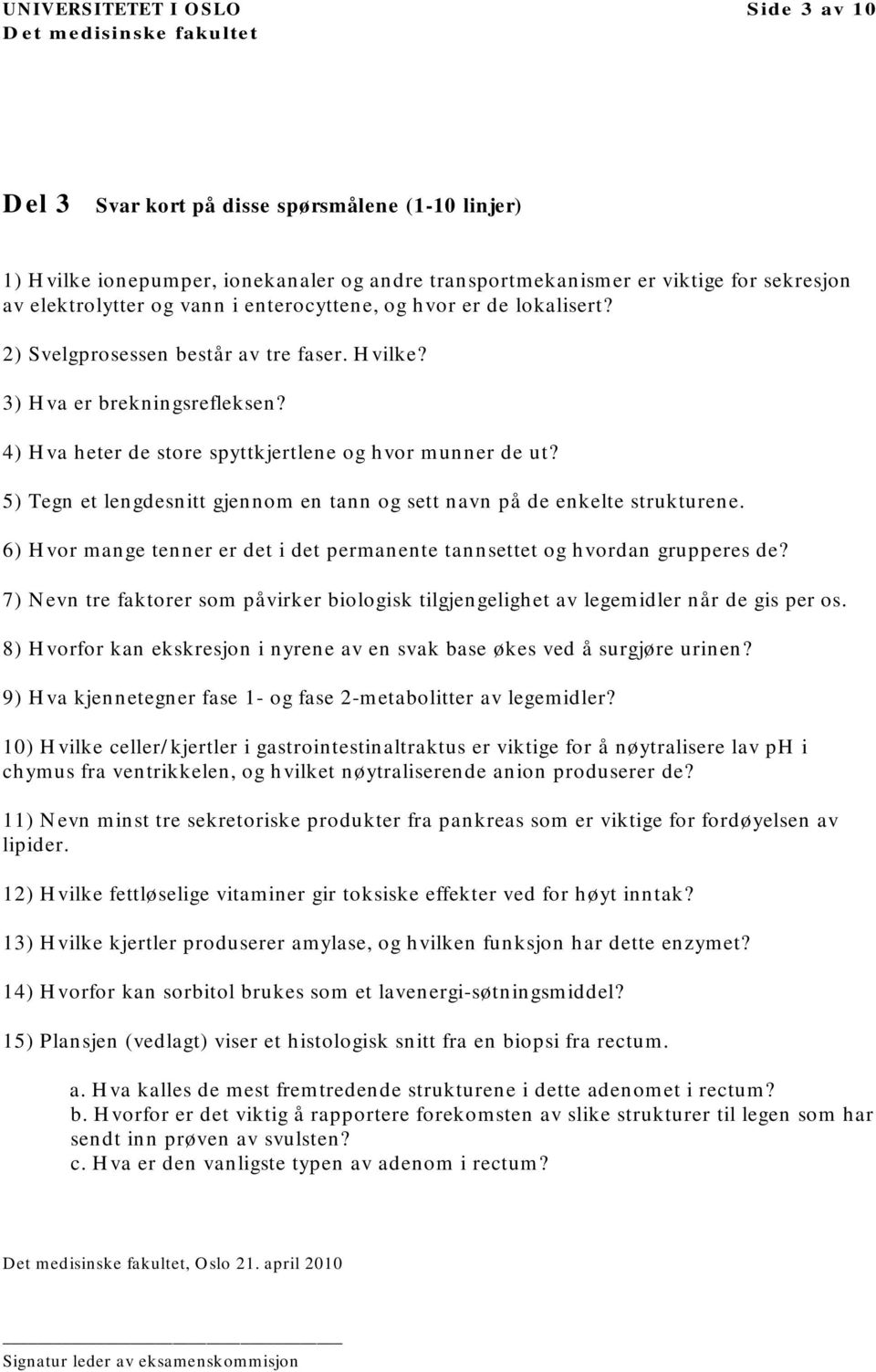 UNIVERSITETET I OSLO
Det medisinske fakultet

Side 3 av 10

Del 3 Svar kort på disse spørsmålene (1-10 linjer)

1) Hvilke ionepumper, ionekanaler og andre transportmekanismer er viktige for sekresjon av elektrolytter og vann i enterocyttene, og hvor er de lokalisert?

2) Svelgprosessen består av tre faser. Hvilke?

3) Hva er brekningsrefleksen?

4) Hva heter de store spyttkjertlene og hvor munner de ut?

5) Tegn et lengdesnitt gjennom en tann og sett navn på de enkelte strukturene.

6) Hvor mange tenner er det i det permanente tannsettet og hvordan grupperes de?

7) Nevn tre faktorer som påvirker biologisk tilgjengelighet av legemidler når de gis per os.

8) Hvorfor kan ekskresjon i nyrene av en svak base økes ved å surgjøre urinen?

9) Hva kjennetegner fase 1- og fase 2-metabolitter av legemidler?

10) Hvilke celler/kjertler i gastrointestinaltraktus er viktige for å nøytralisere lav pH i chymus fra ventrikkelen, og hvilket nøytraliserende anion produserer de?

11) Nevn minst tre sekretoriske produkter fra pankreas som er viktige for fordøyelsen av lipider.

12) Hvilke fettløselige vitaminer gir toksiske effekter ved for høyt inntak?

13) Hvilke kjertler produserer amylase, og hvilken funksjon har dette enzymet?

14) Hvorfor kan sorbitol brukes som et lavenergi-søtningsmiddel?

15) Plansjen (vedlagt) viser et histologisk snitt fra en biopsi fra rectum.

a. Hva kalles de mest fremtredende strukturene i dette adenomet i rectum?
b. Hvorfor er det viktig å rapportere forekomsten av slike strukturer til legen som har sendt inn prøven av svulsten?
c. Hva er den vanligste typen av adenom i rectum?

Det medisinske fakultet, Oslo 21. april 2010

Signatur leder av eksamenskommisjon